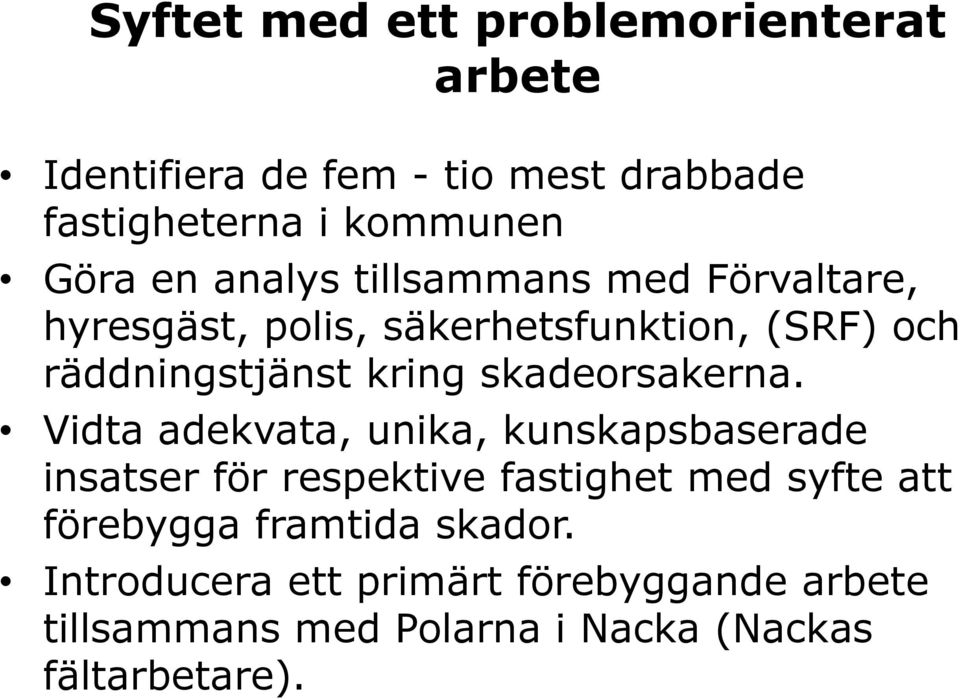 Syftet med ett problemorienterat arbete

• Identifiera de fem - tio mest drabbade fastigheterna i kommunen
• Göra en analys tillsammans med Förvaltare, hyresgäst, polis, säkerhetsfunktion, (SRF) och räddningstjänst kring skadeorsakerna.
• Vidta adekvata, unika, kunskapsbaserade insatser för respektive fastighet med syfte att förebygga framtida skador.
• Introducera ett primärt förebyggande arbete tillsammans med Polarna i Nacka (Nackas fältarbetare).